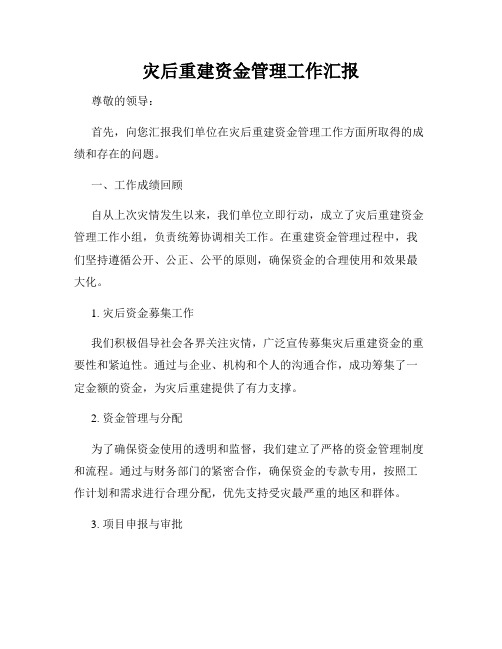 灾后重建资金管理工作汇报

尊敬的领导：

首先，向您汇报我们单位在灾后重建资金管理工作方面所取得的成绩和存在的问题。

一、工作成绩回顾

自从上次灾情发生以来，我们单位立即行动，成立了灾后重建资金管理工作小组，负责统筹协调相关工作。在重建资金管理过程中，我们坚持遵循公开、公正、公平的原则，确保资金的合理使用和效果最大化。

1. 灾后资金募集工作

我们积极倡导社会各界关注灾情，广泛宣传募集灾后重建资金的重要性和紧迫性。通过与企业、机构和个人的沟通合作，成功筹集了一定金额的资金，为灾后重建提供了有力支撑。

2. 资金管理与分配

为了确保资金使用的透明和监督，我们建立了严格的资金管理制度和流程。通过与财务部门的紧密合作，确保资金的专款专用，按照工作计划和需求进行合理分配，优先支持受灾最严重的地区和群体。

3. 项目申报与审批